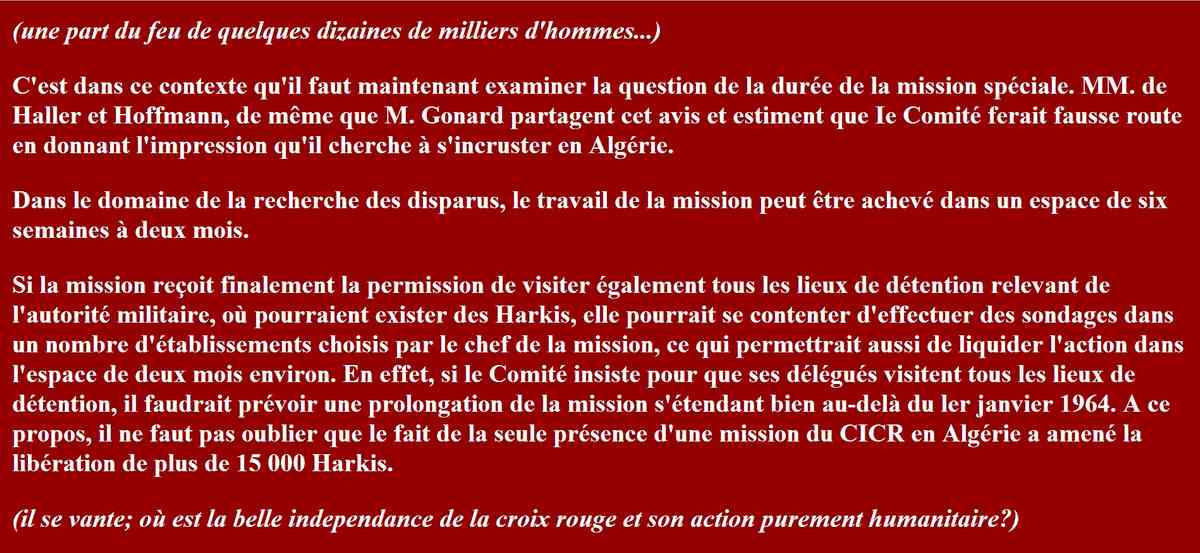 (une part du feu de quelques dizaines de milliers d'hommes...)

C'est dans ce contexte qu'il faut maintenant examiner la question de la durée de la mission spéciale. MM. de Haller et Hoffmann, de même que M. Gonard partagent cet avis et estiment que Ie Comité ferait fausse route en donnant l'impression qu'il cherche à s'incruster en Algérie.

Dans le domaine de la recherche des disparus, le travail de la mission peut être achevé dans un espace de six semaines à deux mois.

Si la mission reçoit finalement la permission de visiter également tous les lieux de détention relevant de l'autorité militaire, où pourraient exister des Harkis, elle pourrait se contenter d'effectuer des sondages dans un nombre d'établissements choisis par le chef de la mission, ce qui permettrait aussi de liquider l'action dans l'espace de deux mois environ. En effet, si le Comité insiste pour que ses délégués visitent tous les lieux de détention, il faudrait prévoir une prolongation de la mission s'étendant bien au-delà du ler janvier 1964. A ce propos, il ne faut pas oublier que le fait de la seule présence d'une mission du CICR en Algérie a amené la libération de plus de 15 000 Harkis.

(il se vante; où est la belle independance de la croix rouge et son action purement humanitaire?)